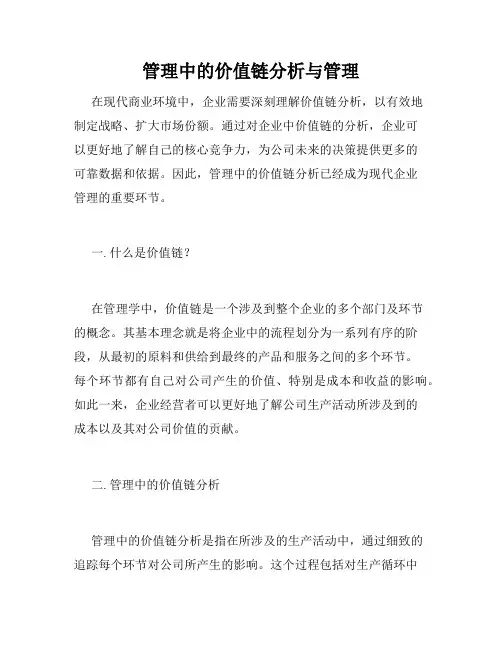 管理中的价值链分析与管理

在现代商业环境中，企业需要深刻理解价值链分析，以有效地制定战略、扩大市场份额。通过对企业中价值链的分析，企业可以更好地了解自己的核心竞争力，为公司未来的决策提供更多的可靠数据和依据。因此，管理中的价值链分析已经成为现代企业管理的重要环节。

一. 什么是价值链？

在管理学中，价值链是一个涉及到整个企业的多个部门及环节的概念。其基本理念就是将企业中的流程划分为一系列有序的阶段，从最初的原料和供给到最终的产品和服务之间的多个环节。每个环节都有自己对公司产生的价值、特别是成本和收益的影响。如此一来，企业经营者可以更好地了解公司生产活动所涉及到的成本以及其对公司价值的贡献。

二. 管理中的价值链分析

管理中的价值链分析是指在所涉及的生产活动中，通过细致的追踪每个环节对公司所产生的影响。这个过程包括对生产循环中